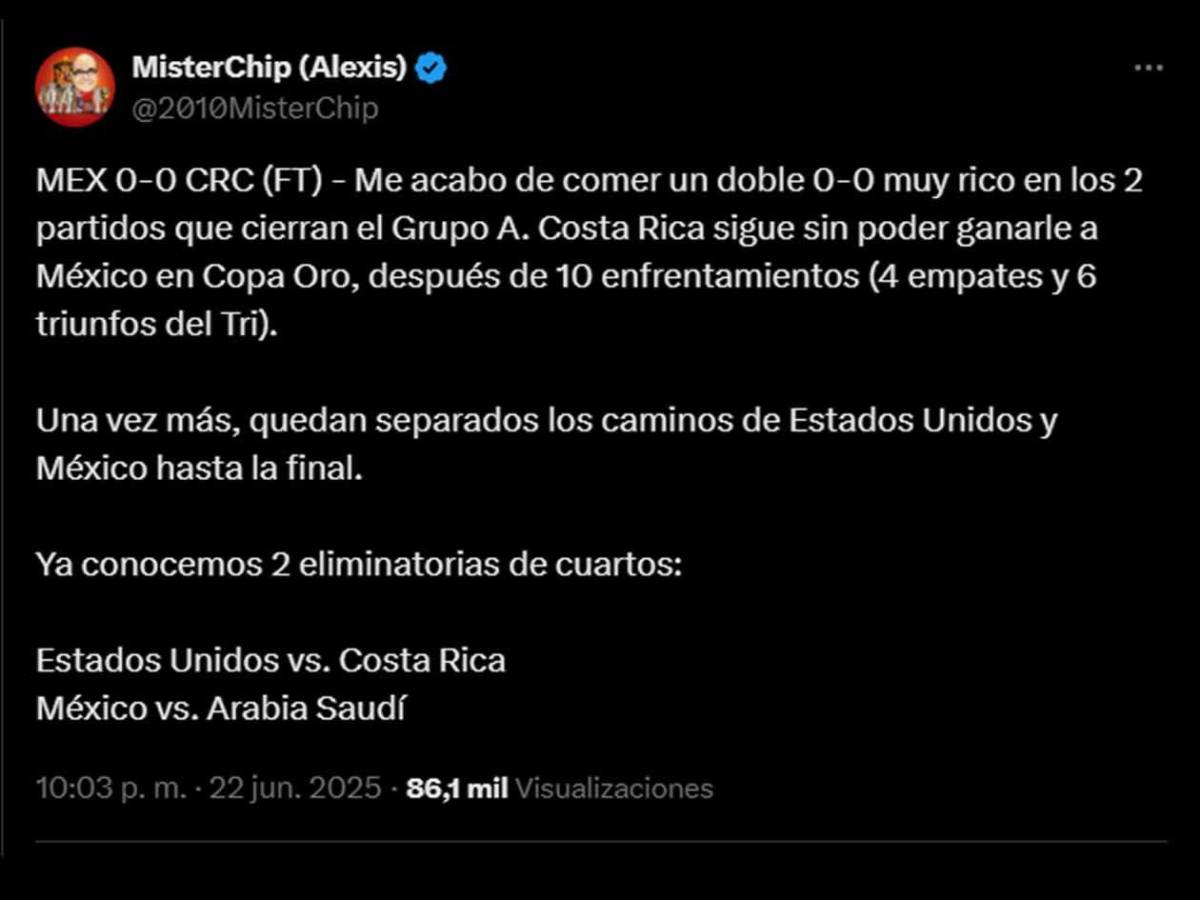 MisterChip (Alexis)
@2010MisterChip

MEX 0-0 CRC (FT) - Me acabo de comer un doble 0-0 muy rico en los 2 partidos que cierran el Grupo A. Costa Rica sigue sin poder ganarle a México en Copa Oro, después de 10 enfrentamientos (4 empates y 6 triunfos del Tri).

Una vez más, quedan separados los caminos de Estados Unidos y México hasta la final.

Ya conocemos 2 eliminatorias de cuartos:

Estados Unidos vs. Costa Rica
México vs. Arabia Saudí

10:03 p. m. · 22 jun. 2025 · 86,1 mil Visualizaciones